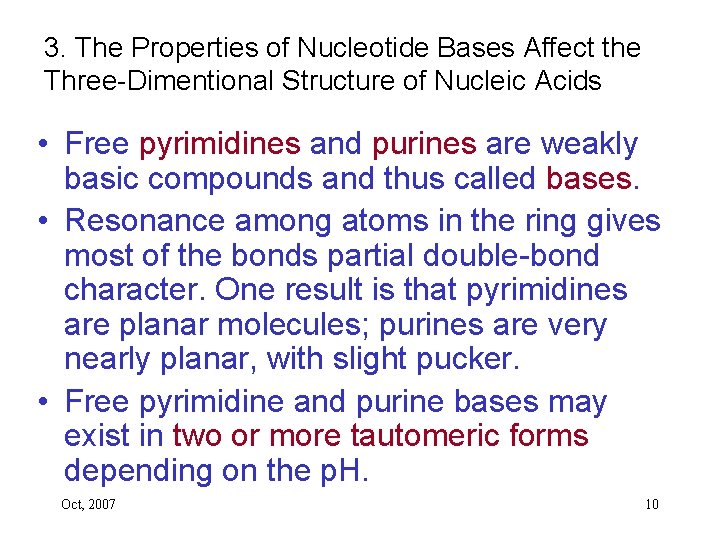 3. The Properties of Nucleotide Bases Affect the Three-Dimentional Structure of Nucleic Acids

• Free pyrimidines and purines are weakly basic compounds and thus called bases.

• Resonance among atoms in the ring gives most of the bonds partial double-bond character. One result is that pyrimidines are planar molecules; purines are very nearly planar, with slight pucker.

• Free pyrimidine and purine bases may exist in two or more tautomeric forms depending on the pH.

Oct, 2007

10